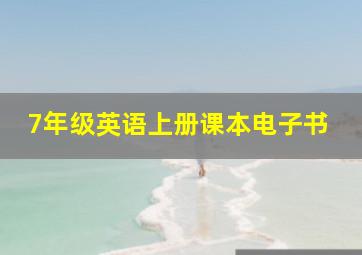 7年级英语上册课本电子书